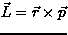 $\vec{L} = \vec{r} \times \vec{p}$